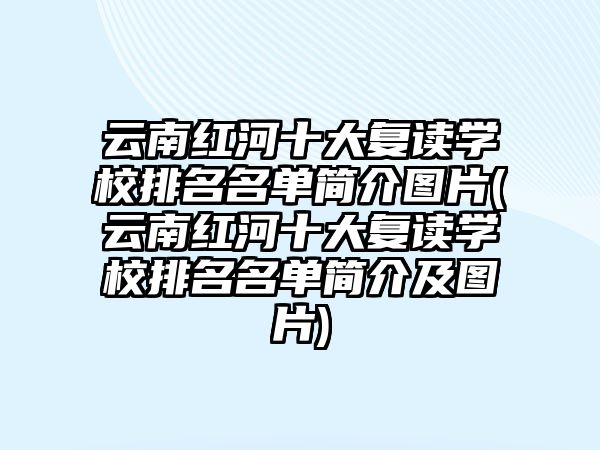 云南红河十大复读学校排名名单简介图片(云南红河十大复读学校排名名单简介及图片)